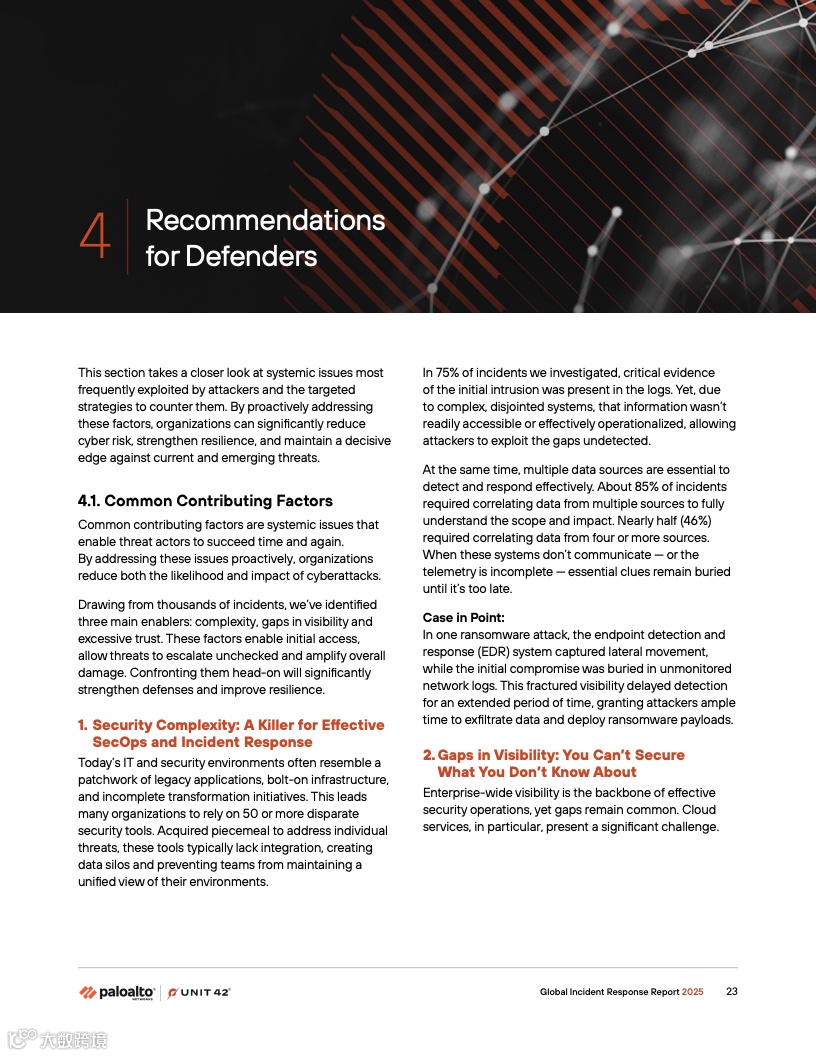 4 Recommendations for Defenders

This section takes a closer look at systemic issues most frequently exploited by attackers and the targeted strategies to counter them. By proactively addressing these factors, organizations can significantly reduce cyber risk, strengthen resilience, and maintain a decisive edge against current and emerging threats.

4.1. Common Contributing Factors

Common contributing factors are systemic issues that enable threat actors to succeed time and again. By addressing these issues proactively, organizations reduce both the likelihood and impact of cyberattacks.

Drawing from thousands of incidents, we've identified three main enablers: complexity, gaps in visibility and excessive trust. These factors enable initial access, allow threats to escalate unchecked and amplify overall damage. Confronting them head-on will significantly strengthen defenses and improve resilience.

1. Security Complexity: A Killer for Effective SecOps and Incident Response

Today's IT and security environments often resemble a patchwork of legacy applications, bolt-on infrastructure, and incomplete transformation initiatives. This leads many organizations to rely on 50 or more disparate security tools. Acquired piecemeal to address individual threats, these tools typically lack integration, creating data silos and preventing teams from maintaining a unified view of their environments.

In 75% of incidents we investigated, critical evidence of the initial intrusion was present in the logs. Yet, due to complex, disjointed systems, that information wasn't readily accessible or effectively operationalized, allowing attackers to exploit the gaps undetected.

At the same time, multiple data sources are essential to detect and respond effectively. About 85% of incidents required correlating data from multiple sources to fully understand the scope and impact. Nearly half (46%) required correlating data from four or more sources. When these systems don't communicate — or the telemetry is incomplete — essential clues remain buried until it's too late.

Case in Point:
In one ransomware attack, the endpoint detection and response (EDR) system captured lateral movement, while the initial compromise was buried in unmonitored network logs. This fractured visibility delayed detection for an extended period of time, granting attackers ample time to exfiltrate data and deploy ransomware payloads.

2. Gaps in Visibility: You Can't Secure What You Don't Know About

Enterprise-wide visibility is the backbone of effective security operations, yet gaps remain common. Cloud services, in particular, present a significant challenge.

paloalto NETWORKS | UNIT 42

Global Incident Response Report 2025 23

大数跨境